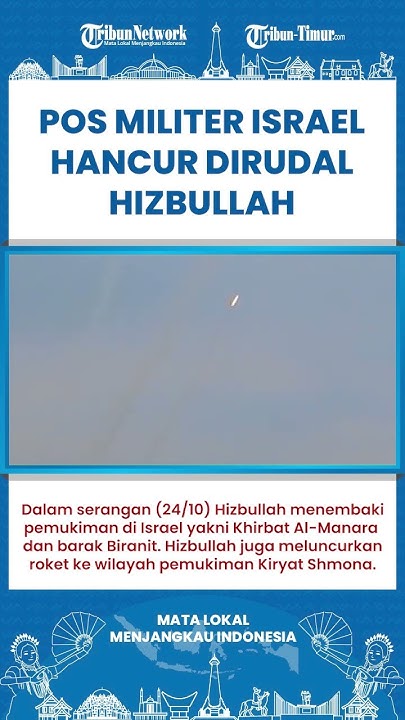 TribunNetwork
Mata Lokal Menjangkau Indonesia

Tribun-Timur.com

POS MILITER ISRAEL HANCUR DIRUDAL HIZBULLAH

Dalam serangan (24/10) Hizbullah menembaki pemukiman di Israel yakni Khirbat Al-Manara dan barak Biranit. Hizbullah juga meluncurkan roket ke wilayah pemukiman Kiryat Shmona.

MATA LOKAL MENJANGKAU INDONESIA